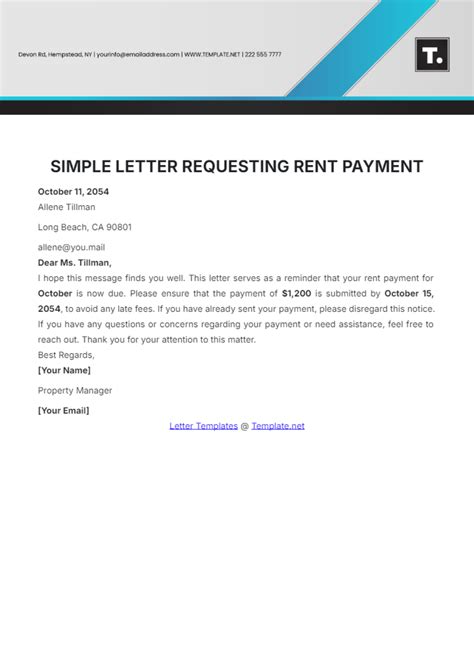 Devon Rd, Hempstead, NY | yourinfo@emailaddress.com | WWW.TEMPLATE.NET | 222 555 7777

T.

SIMPLE LETTER REQUESTING RENT PAYMENT

October 11, 2054

Allene Tillman

Long Beach, CA 90801

allene@you.mail

Dear Ms. Tillman,

I hope this message finds you well. This letter serves as a reminder that your rent payment for October is now due. Please ensure that the payment of $1,200 is submitted by October 15, 2054, to avoid any late fees. If you have already sent your payment, please disregard this notice. If you have any questions or concerns regarding your payment or need assistance, feel free to reach out. Thank you for your attention to this matter.

Best Regards,

[Your Name]

Property Manager

[Your Email]

Letter Templates @ Template.net